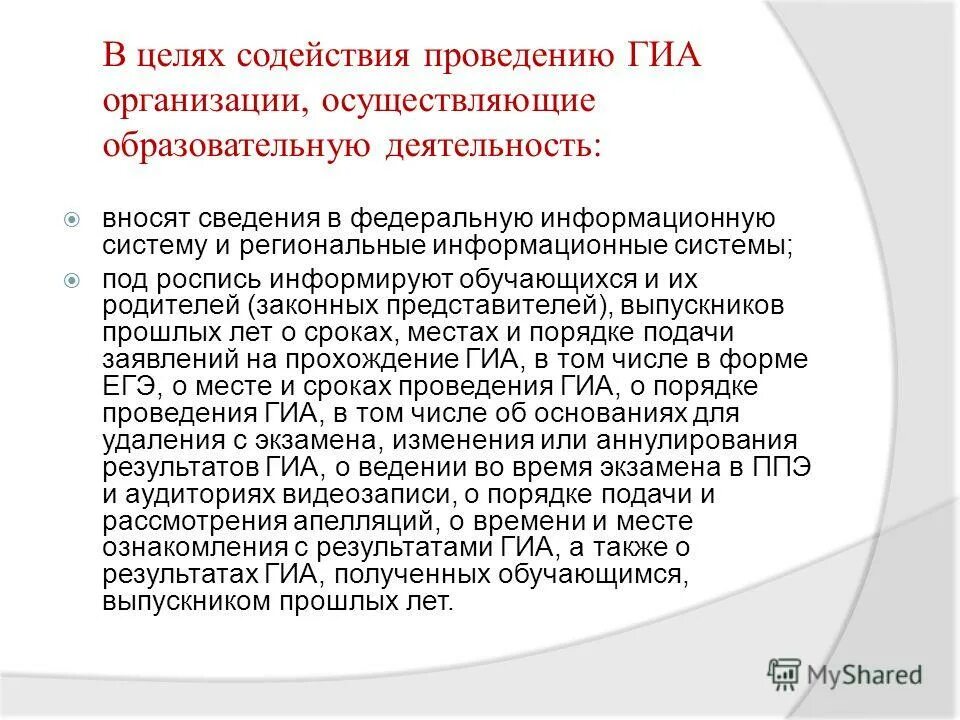 В целях содействия проведению ГИА организации, осуществляющие образовательную деятельность:

вносят сведения в федеральную информационную систему и региональные информационные системы;

под роспись информируют обучающихся и их родителей (законных представителей), выпускников прошлых лет о сроках, местах и порядке подачи заявлений на прохождение ГИА, в том числе в форме ЕГЭ, о месте и сроках проведения ГИА, о порядке проведения ГИА, в том числе об основаниях для удаления с экзамена, изменения или аннулирования результатов ГИА, о ведении во время экзамена в ППЭ и аудиториях видеозаписи, о порядке подачи и рассмотрения апелляций, о времени и месте ознакомления с результатами ГИА, а также о результатах ГИА, полученных обучающимся, выпускником прошлых лет.

MyShared